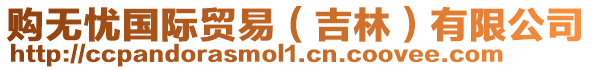 购无忧国际贸易（吉林）有限公司
http://ccpandorasmol1.cn.coovee.com